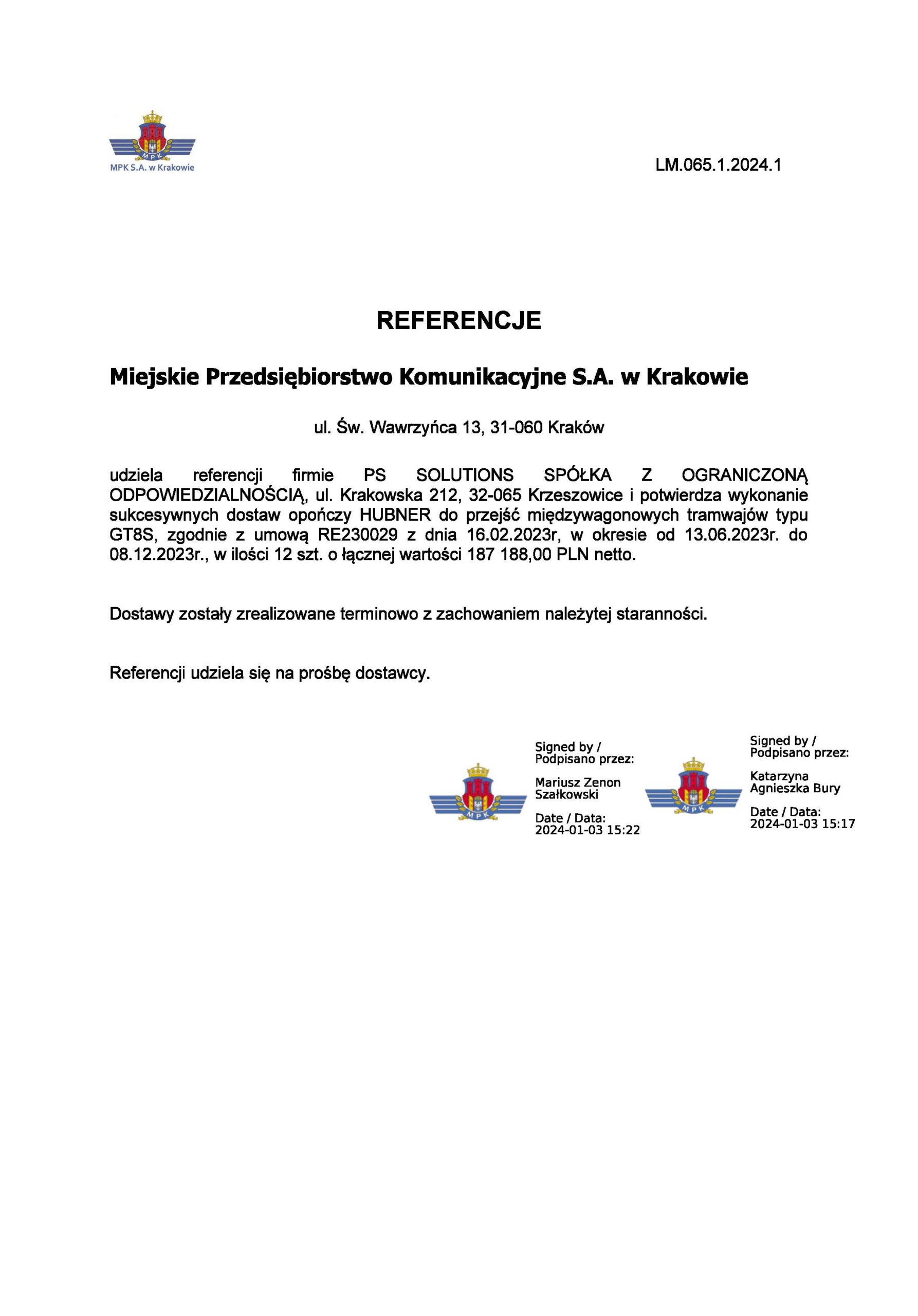 MPK
MPK S.A. w Krakowie

LM.065.1.2024.1

REFERENCJE

Miejskie Przedsiębiorstwo Komunikacyjne S.A. w Krakowie

ul. Św. Wawrzyńca 13, 31-060 Kraków

udziela referencji firmie PS SOLUTIONS SPÓŁKA Z OGRANICZONĄ ODPOWIEDZIALNOŚCIĄ, ul. Krakowska 212, 32-065 Krzeszowice i potwierdza wykonanie sukcesywnych dostaw opończy HUBNER do przejść międzywagonowych tramwajów typu GT8S, zgodnie z umową RE230029 z dnia 16.02.2023r, w okresie od 13.06.2023r. do 08.12.2023r., w ilości 12 szt. o łącznej wartości 187 188,00 PLN netto.

Dostawy zostały zrealizowane terminowo z zachowaniem należytej staranności.

Referencji udziela się na prośbę dostawcy.

MPK
Signed by / Podpisano przez:
Mariusz Zenon Szałkowski
Date / Data: 2024-01-03 15:22

MPK
Signed by / Podpisano przez:
Katarzyna Agnieszka Bury
Date / Data: 2024-01-03 15:17